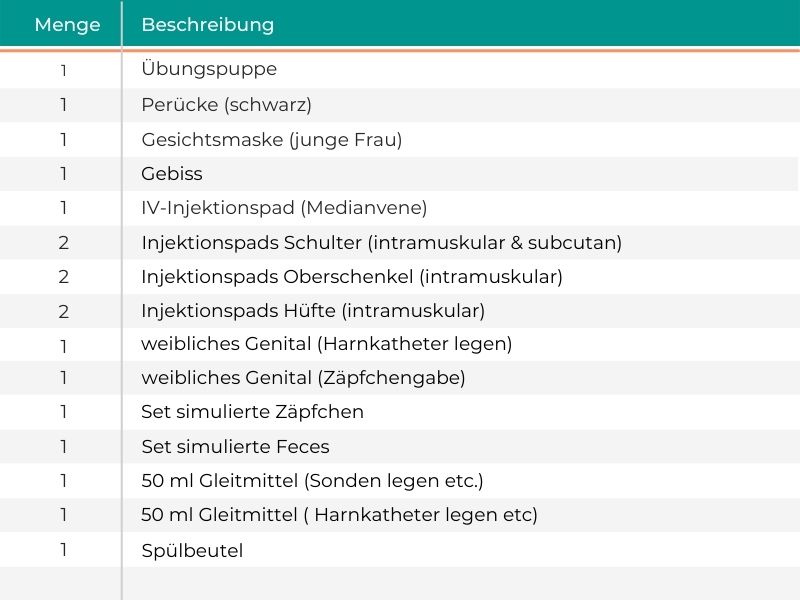 | Menge | Beschreibung |
|---|---|
| 1 | Übungspuppe |
| 1 | Perücke (schwarz) |
| 1 | Gesichtsmaske (junge Frau) |
| 1 | Gebiss |
| 1 | IV-Injektionspad (Medianvene) |
| 2 | Injektionspads Schulter (intramuskular & subcutan) |
| 2 | Injektionspads Oberschenkel (intramuskular) |
| 2 | Injektionspads Hüfte (intramuskular) |
| 1 | weibliches Genital (Harnkatheter legen) |
| 1 | weibliches Genital (Zäpfchengabe) |
| 1 | Set simulierte Zäpfchen |
| 1 | Set simulierte Feces |
| 1 | 50 ml Gleitmittel (Sonden legen etc.) |
| 1 | 50 ml Gleitmittel ( Harnkatheter legen etc) |
| 1 | Spülbeutel |